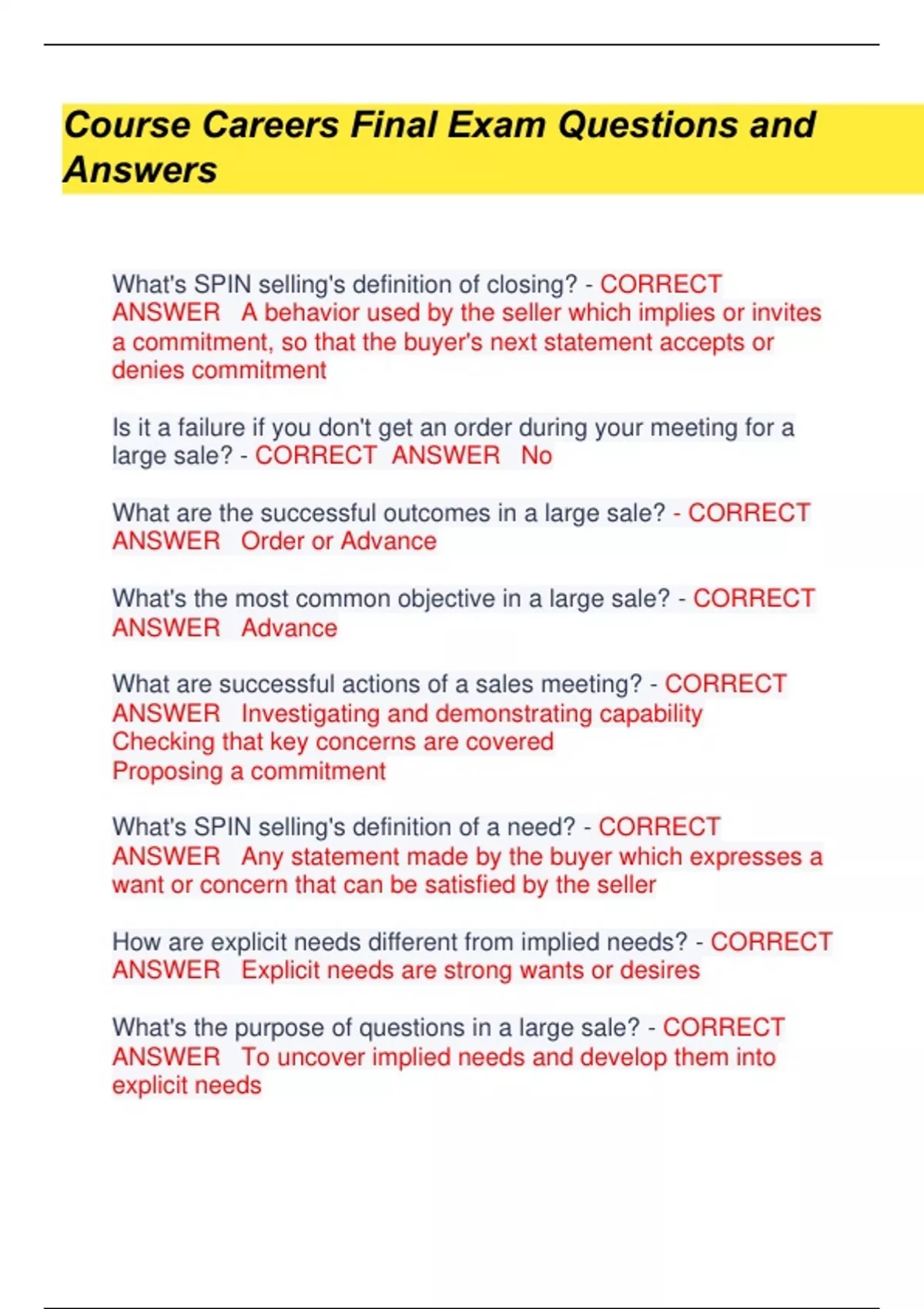 Course Careers Final Exam Questions and Answers

What's SPIN selling's definition of closing? - CORRECT ANSWER A behavior used by the seller which implies or invites a commitment, so that the buyer's next statement accepts or denies commitment

Is it a failure if you don't get an order during your meeting for a large sale? - CORRECT ANSWER No

What are the successful outcomes in a large sale? - CORRECT ANSWER Order or Advance

What's the most common objective in a large sale? - CORRECT ANSWER Advance

What are successful actions of a sales meeting? - CORRECT ANSWER Investigating and demonstrating capability
Checking that key concerns are covered
Proposing a commitment

What's SPIN selling's definition of a need? - CORRECT ANSWER Any statement made by the buyer which expresses a want or concern that can be satisfied by the seller

How are explicit needs different from implied needs? - CORRECT ANSWER Explicit needs are strong wants or desires

What's the purpose of questions in a large sale? - CORRECT ANSWER To uncover implied needs and develop them into explicit needs